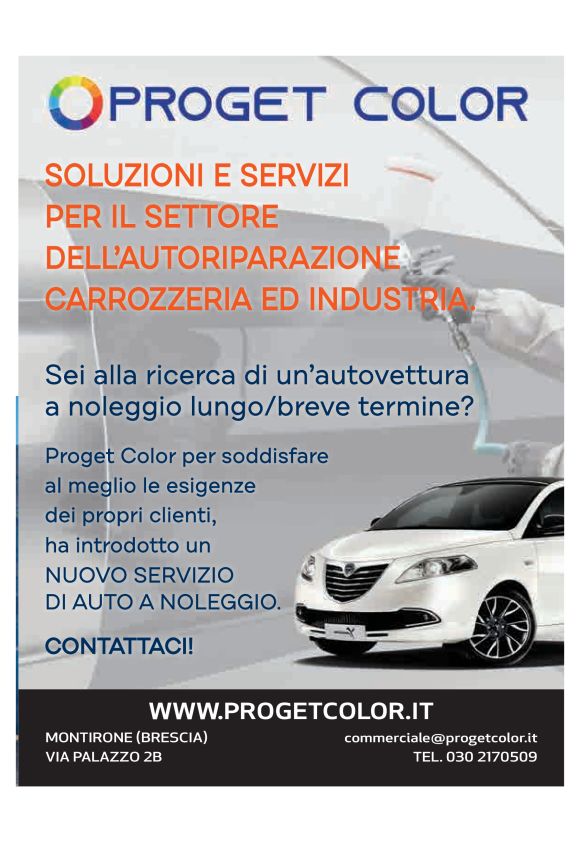 PROGET COLOR

SOLUZIONI E SERVIZI
PER IL SETTORE
DELL'AUTORIPARAZIONE
CARROZZERIA ED INDUSTRIA.

Sei alla ricerca di un'autovettura a noleggio lungo/breve termine?

Proget Color per soddisfare al meglio le esigenze dei propri clienti, ha introdotto un NUOVO SERVIZIO DI AUTO A NOLEGGIO.

CONTATTACI!

WWW.PROGETCOLOR.IT

MONTIRONE (BRESCIA)
VIA PALAZZO 2B

commerciale@progetcolor.it
TEL. 030 2170509